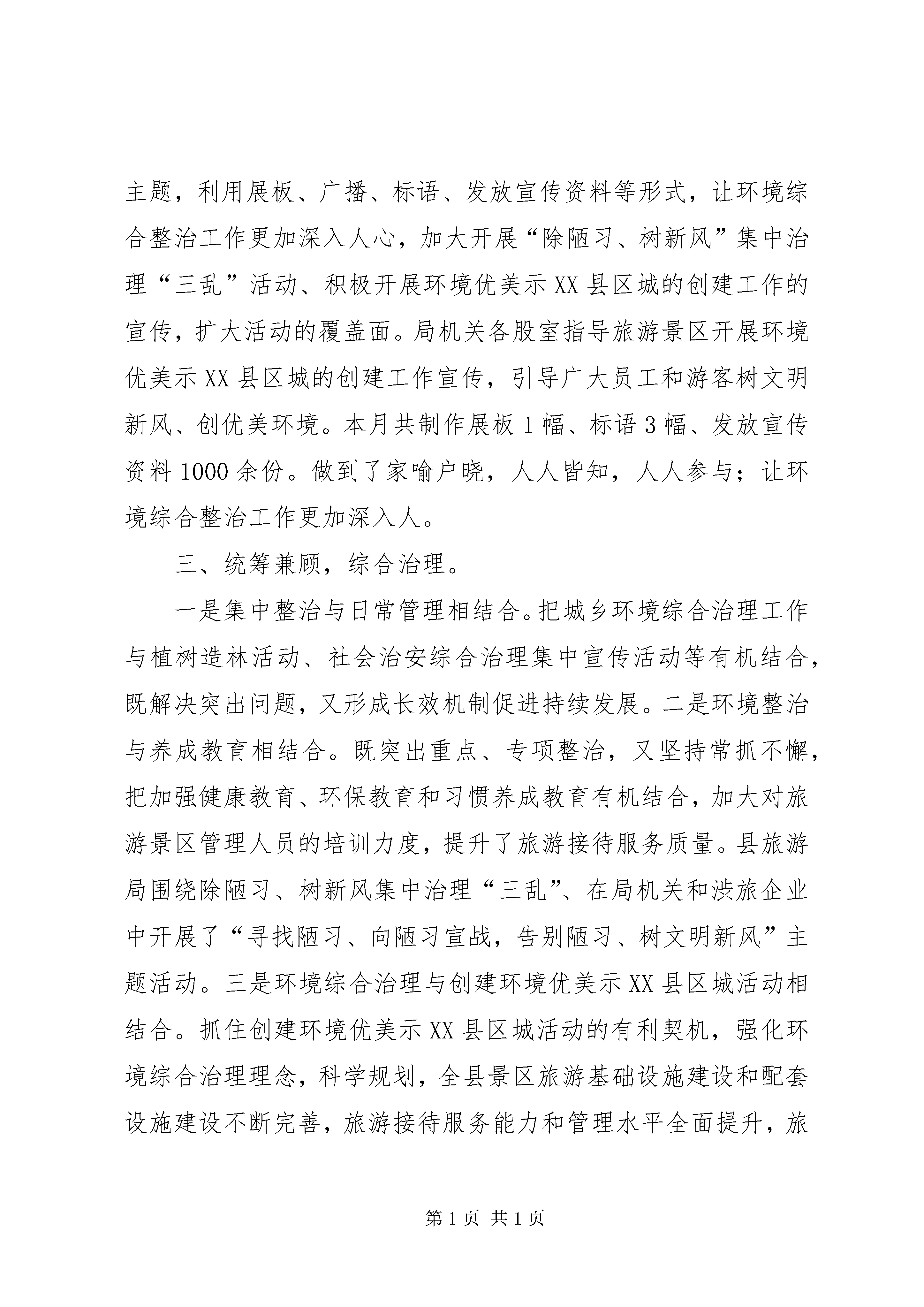 主题，利用展板、广播、标语、发放宣传资料等形式，让环境综合整治工作更加深入人心，加大开展“除陋习、树新风”集中治理“三乱”活动、积极开展环境优美示XX县区城的创建工作的宣传，扩大活动的覆盖面。局机关各股室指导旅游景区开展环境优美示XX县区城的创建工作宣传，引导广大员工和游客树文明新风、创优美环境。本月共制作展板1幅、标语3幅、发放宣传资料1000余份。做到了家喻户晓，人人皆知，人人参与；让环境综合整治工作更加深入人。

三、统筹兼顾，综合治理。

一是集中整治与日常管理相结合。把城乡环境综合治理工作与植树造林活动、社会治安综合治理集中宣传活动等有机结合，既解决突出问题，又形成长效机制促进持续发展。二是环境整治与养成教育相结合。既突出重点、专项整治，又坚持常抓不懈，把加强健康教育、环保教育和习惯养成教育有机结合，加大对旅游景区管理人员的培训力度，提升了旅游接待服务质量。县旅游局围绕除陋习、树新风集中治理“三乱”、在局机关和涉旅企业中开展了“寻找陋习、向陋习宣战，告别陋习、树文明新风”主题活动。三是环境综合治理与创建环境优美示XX县区城活动相结合。抓住创建环境优美示XX县区城活动的有利契机，强化环境综合治理理念，科学规划，全县景区旅游基础设施建设和配套设施建设不断完善，旅游接待服务能力和管理水平全面提升，旅

第1页 共1页